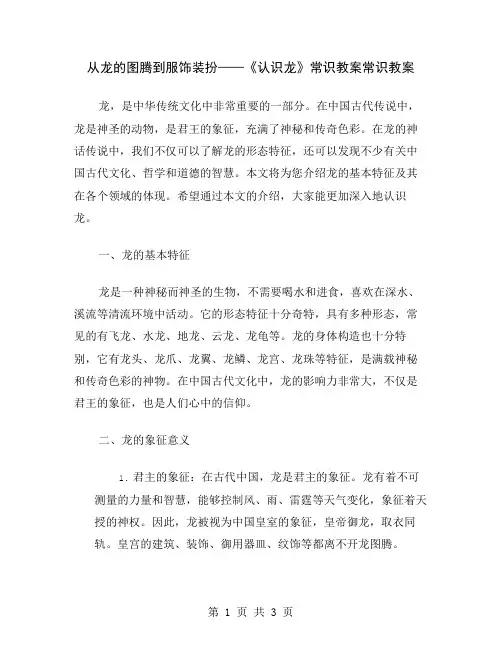 从龙的图腾到服饰装扮——《认识龙》常识教案常识教案

龙，是中华传统文化中非常重要的一部分。在中国古代传说中，龙是神圣的动物，是君王的象征，充满了神秘和传奇色彩。在龙的神话传说中，我们不仅可以了解龙的形态特征，还可以发现不少有关中国古代文化、哲学和道德的智慧。本文将为您介绍龙的基本特征及其在各个领域的体现。希望通过本文的介绍，大家能更加深入地认识龙。

一、龙的基本特征

龙是一种神秘而神圣的生物，不需要喝水和进食，喜欢在深水、溪流等清流环境中活动。它的形态特征十分奇特，具有多种形态，常见的有飞龙、水龙、地龙、云龙、龙龟等。龙的身体构造也十分特别，它有龙头、龙爪、龙翼、龙鳞、龙宫、龙珠等特征，是满载神秘和传奇色彩的神物。在中国古代文化中，龙的影响力非常大，不仅是君王的象征，也是人们心中的信仰。

二、龙的象征意义

1. 君主的象征：在古代中国，龙是君主的象征。龙有着不可测量的力量和智慧，能够控制风、雨、雷霆等天气变化，象征着天授的神权。因此，龙被视为中国皇室的象征，皇帝御龙，取衣同轨。皇宫的建筑、装饰、御用器皿、纹饰等都离不开龙图腾。

第 1 页 共 3 页